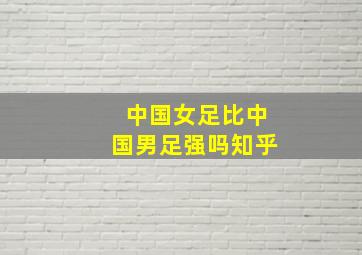 中国女足比中国男足强吗知乎